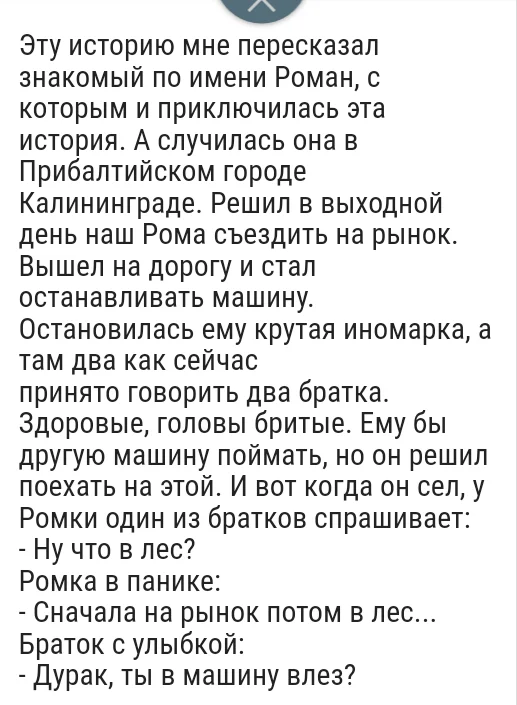 Эту историю мне пересказал знакомый по имени Роман, с которым и приключилась эта история. А случилась она в Прибалтийском городе Калининграде. Решил в выходной день наш Рома съездить на рынок. Вышел на дорогу и стал останавливать машину. Остановилась ему крутая иномарка, а там два как сейчас
принято говорить два братка. Здоровые, головы бритые. Ему бы другую машину поймать, но он решил поехать на этой. И вот когда он сел, у Ромки один из братков спрашивает:
- Ну что в лес?
Ромка в панике:
- Сначала на рынок потом в лес...
Браток с улыбкой:
- Дурак, ты в машину влез?